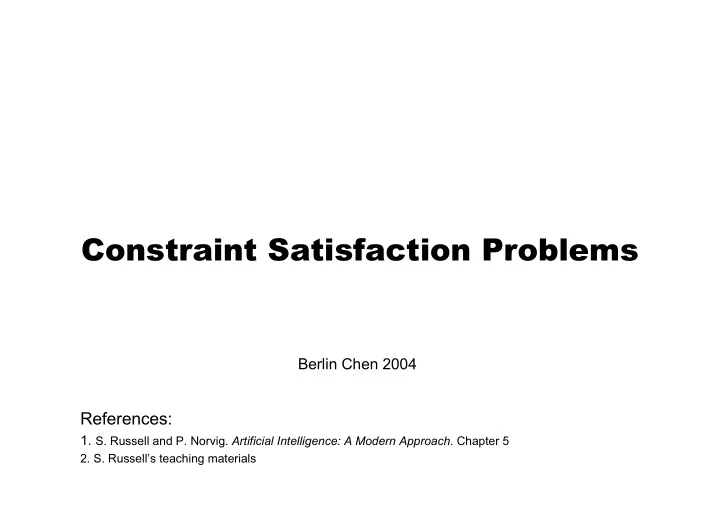 Constraint Satisfaction Problems

Berlin Chen 2004

References:
1. S. Russell and P. Norvig. Artificial Intelligence: A Modern Approach. Chapter 5
2. S. Russell's teaching materials